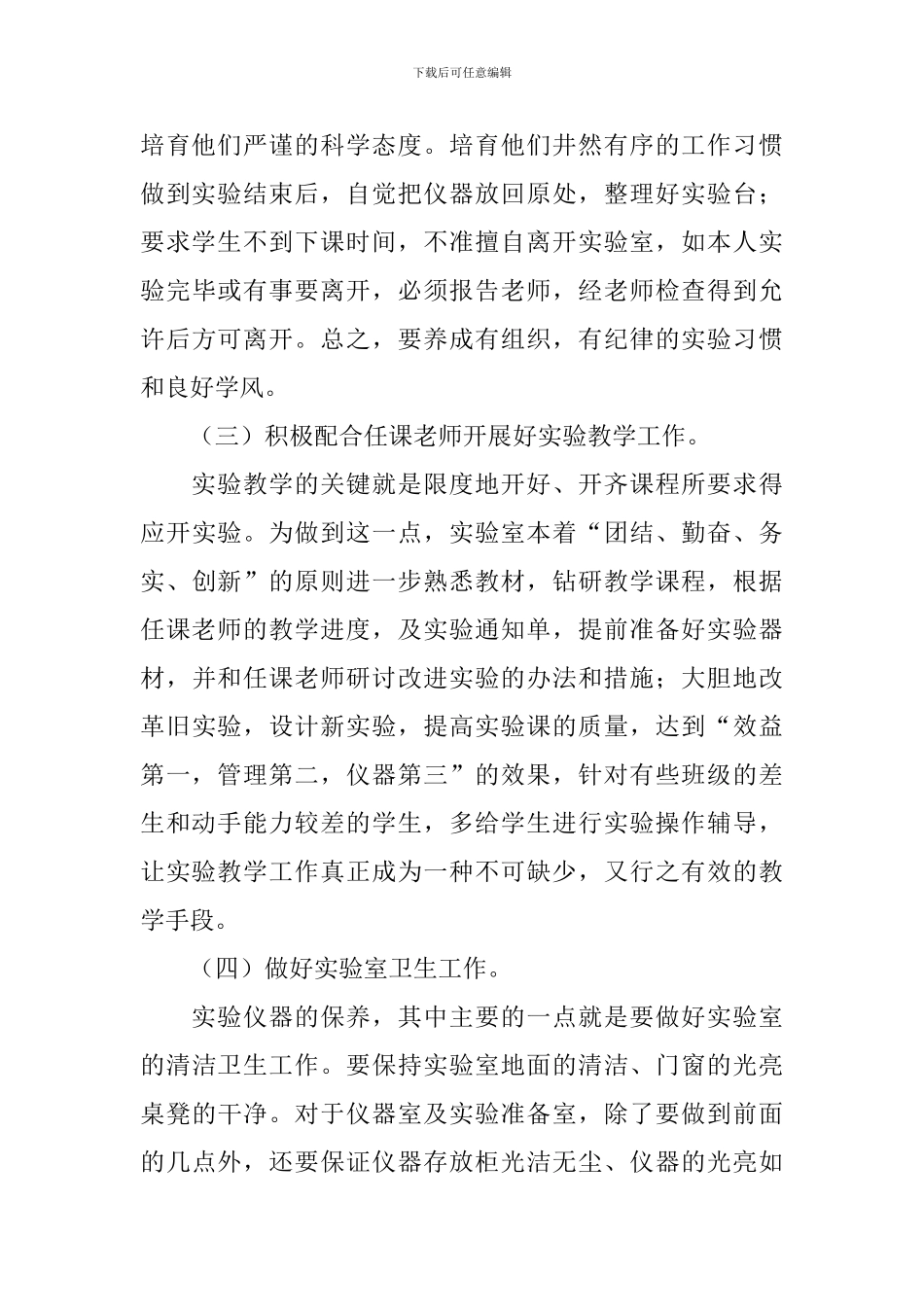 下载后可任意编辑

培育他们严谨的科学态度。培育他们井然有序的工作习惯做到实验结束后，自觉把仪器放回原处，整理好实验台；要求学生不到下课时间，不准擅自离开实验室，如本人实验完毕或有事要离开，必须报告老师，经老师检查得到允许后方可离开。总之，要养成有组织，有纪律的实验习惯和良好学风。

（三）积极配合任课老师开展好实验教学工作。

实验教学的关键就是限度地开好、开齐课程所要求得应开实验。为做到这一点，实验室本着“团结、勤奋、务实、创新”的原则进一步熟悉教材，钻研教学课程，根据任课老师的教学进度，及实验通知单，提前准备好实验器材，并和任课老师研讨改进实验的办法和措施；大胆地改革旧实验，设计新实验，提高实验课的质量，达到“效益第一，管理第二，仪器第三”的效果，针对有些班级的差生和动手能力较差的学生，多给学生进行实验操作辅导，让实验教学工作真正成为一种不可缺少，又行之有效的教学手段。

（四）做好实验室卫生工作。

实验仪器的保养，其中主要的一点就是要做好实验室的清洁卫生工作。要保持实验室地面的清洁、门窗的光亮桌凳的干净。对于仪器室及实验准备室，除了要做到前面的几点外，还要保证仪器存放柜光洁无尘、仪器的光亮如